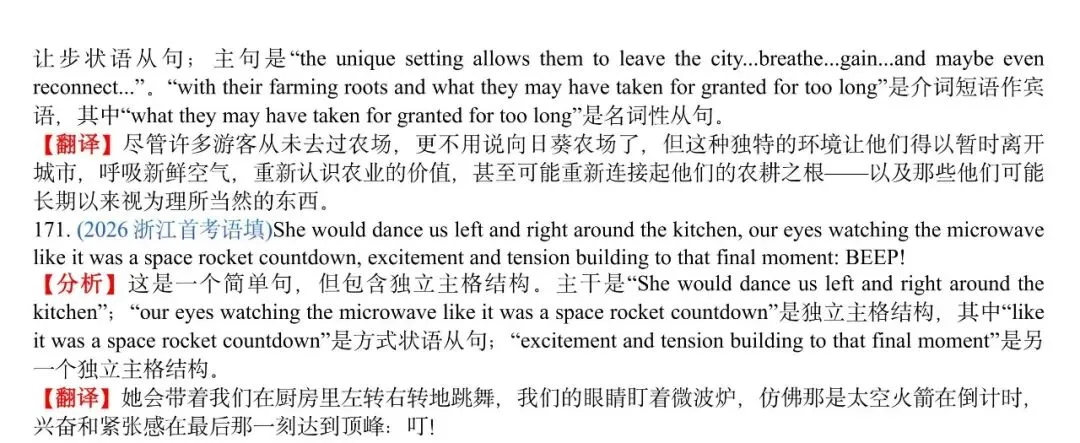 让步状语从句；主句是“the unique setting allows them to leave the city...breathe...gain...and maybe even reconnect...”。“with their farming roots and what they may have taken for granted for too long”是介词短语作宾语，其中“what they may have taken for granted for too long”是名词性从句。
【翻译】尽管许多游客从未去过农场，更不用说向日葵农场了，但这种独特的环境让他们得以暂时离开城市，呼吸新鲜空气，重新认识农业的价值，甚至可能重新连接起他们的农耕之根——以及那些他们可能长期以来视为理所当然的东西。
171. (2026 浙江首考语填)She would dance us left and right around the kitchen, our eyes watching the microwave like it was a space rocket countdown, excitement and tension building to that final moment: BEEP!
【分析】这是一个简单句，但包含独立主格结构。主干是“She would dance us left and right around the kitchen”；“our eyes watching the microwave like it was a space rocket countdown”是独立主格结构，其中“like it was a space rocket countdown”是方式状语从句；“excitement and tension building to that final moment”是另一个独立主格结构。
【翻译】她会带着我们在厨房里左转右转地跳舞，我们的眼睛盯着微波炉，仿佛那是太空火箭在倒计时，兴奋和紧张感在最后那一刻达到顶峰：叮!